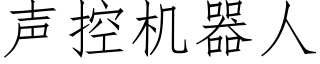 声控机器人